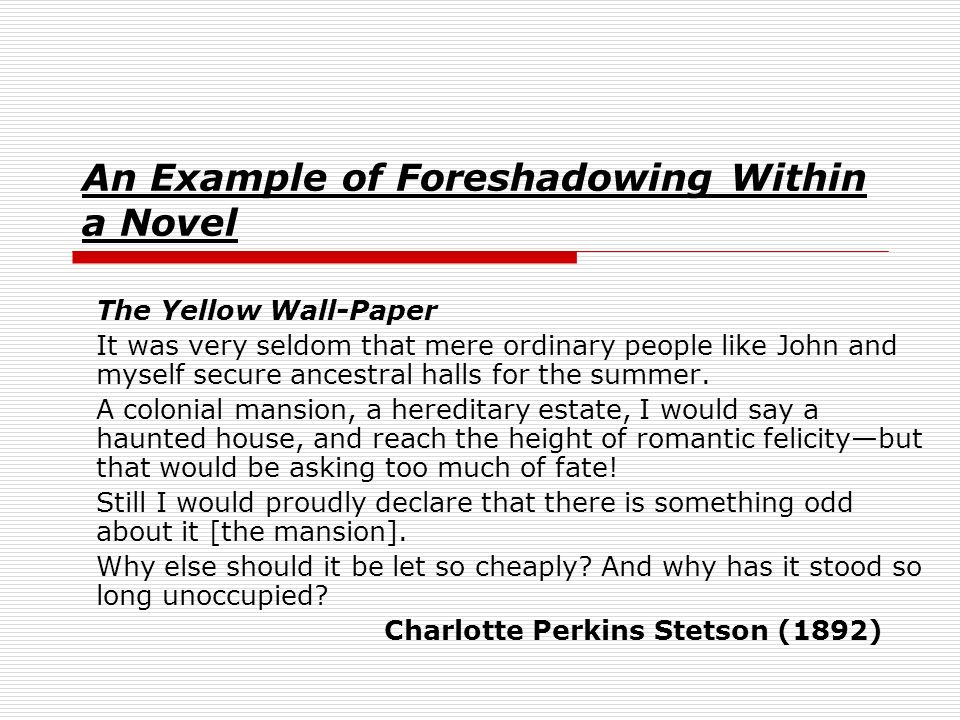 An Example of Foreshadowing Within a Novel

The Yellow Wall-Paper

It was very seldom that mere ordinary people like John and myself secure ancestral halls for the summer.

A colonial mansion, a hereditary estate, I would say a haunted house, and reach the height of romantic felicity—but that would be asking too much of fate!

Still I would proudly declare that there is something odd about it [the mansion].

Why else should it be let so cheaply? And why has it stood so long unoccupied?

Charlotte Perkins Stetson (1892)